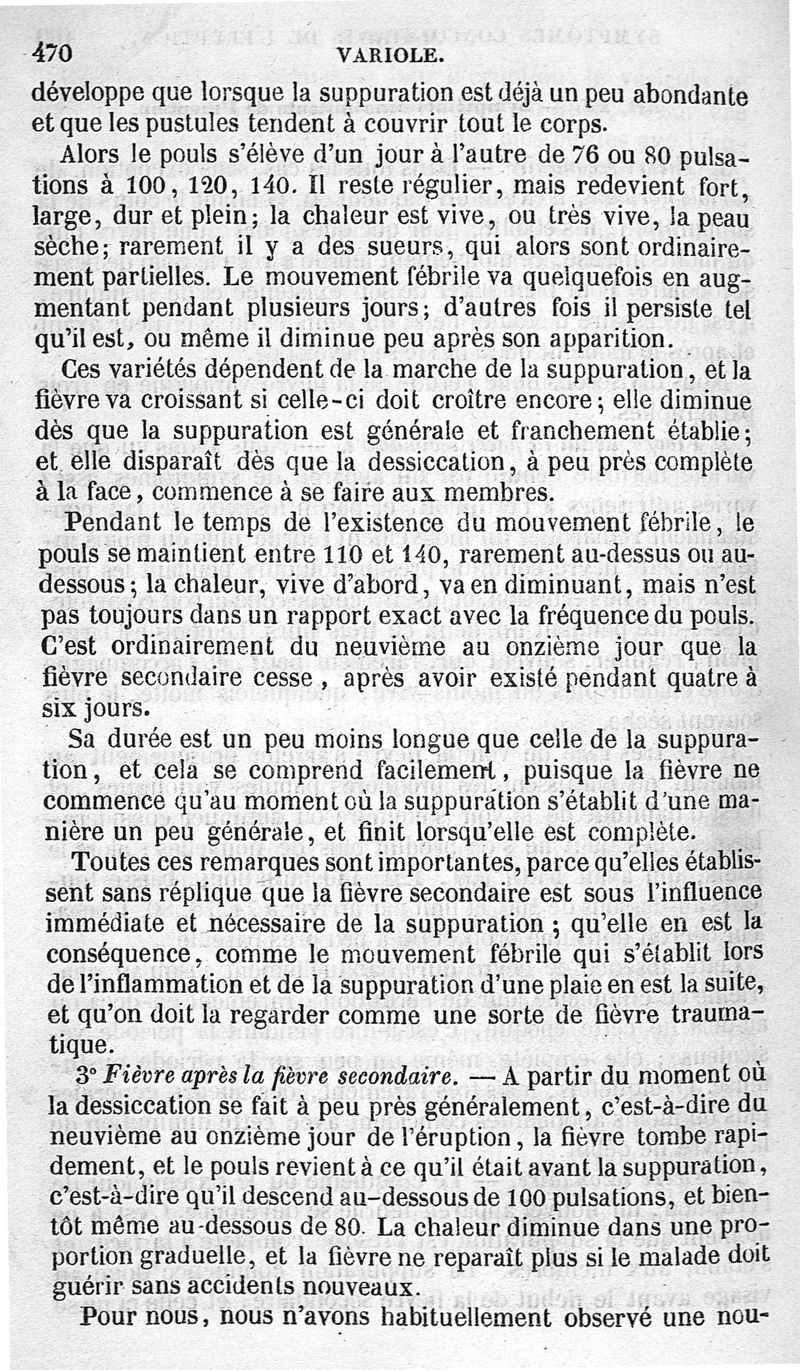 470 VARIOLE.

développe que lorsque la suppuration est déjà un peu abondante et que les pustules tendent à couvrir tout le corps.

Alors le pouls s'élève d'un jour à l'autre de 76 ou 80 pulsations à 100, 120, 140. Il reste régulier, mais redevient fort, large, dur et plein; la chaleur est vive, ou très vive, la peau sèche; rarement il y a des sueurs, qui alors sont ordinairement partielles. Le mouvement fébrile va quelquefois en augmentant pendant plusieurs jours; d'autres fois il persiste tel qu'il est, ou même il diminue peu après son apparition.

Ces variétés dépendent de la marche de la suppuration, et la fièvre va croissant si celle-ci doit croître encore; elle diminue dès que la suppuration est générale et franchement établie; et elle disparaît dès que la dessiccation, à peu près complète à la face, commence à se faire aux membres.

Pendant le temps de l'existence du mouvement fébrile, le pouls se maintient entre 110 et 140, rarement au-dessus ou au-dessous; la chaleur, vive d'abord, va en diminuant, mais n'est pas toujours dans un rapport exact avec la fréquence du pouls. C'est ordinairement du neuvième au onzième jour que la fièvre secondaire cesse, après avoir existé pendant quatre à six jours.

Sa durée est un peu moins longue que celle de la suppuration, et cela se comprend facilement, puisque la fièvre ne commence qu'au moment où la suppuration s'établit d'une manière un peu générale, et finit lorsqu'elle est complète.

Toutes ces remarques sont importantes, parce qu'elles établissent sans réplique que la fièvre secondaire est sous l'influence immédiate et nécessaire de la suppuration; qu'elle en est la conséquence, comme le mouvement fébrile qui s'établit lors de l'inflammation et de la suppuration d'une plaie en est la suite, et qu'on doit la regarder comme une sorte de fièvre traumatique.

3° Fièvre après la fièvre secondaire. — A partir du moment où la dessiccation se fait à peu près généralement, c'est-à-dire du neuvième au onzième jour de l'éruption, la fièvre tombe rapidement, et le pouls revient à ce qu'il était avant la suppuration, c'est-à-dire qu'il descend au-dessous de 100 pulsations, et bientôt même au-dessous de 80. La chaleur diminue dans une proportion graduelle, et la fièvre ne reparaît plus si le malade doit guérir sans accidents nouveaux.

Pour nous, nous n'avons habituellement observé une nou-